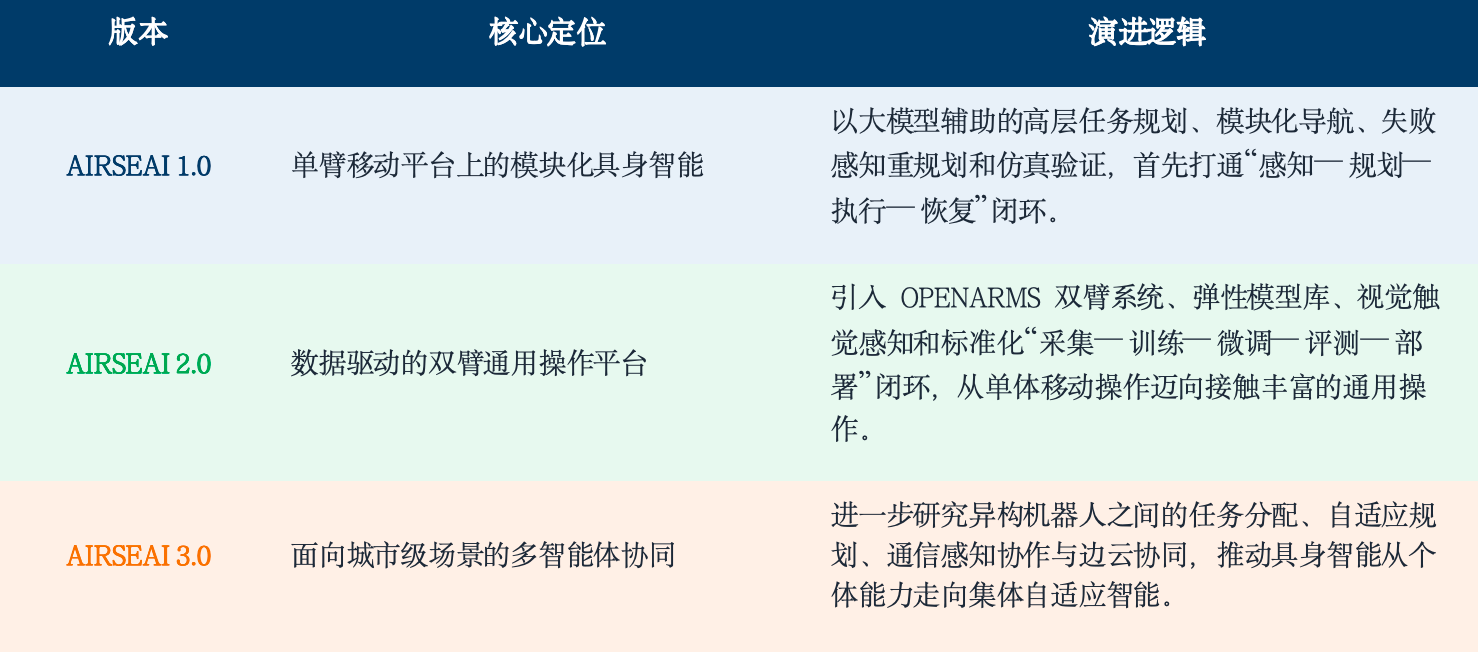 | 版本 | 核心定位 | 演进逻辑 |
|---|---|---|
| AIRSEAI 1.0 | 单臂移动平台上的模块化具身智能 | 以大模型辅助的高层任务规划、模块化导航、失败感知重规划和仿真验证，首先打通“感知— 规划— 执行— 恢复”闭环。 |
| AIRSEAI 2.0 | 数据驱动的双臂通用操作平台 | 引入 OPENARMS 双臂系统、弹性模型库、视觉触觉感知和标准化“采集— 训练— 微调— 评测— 部署”闭环，从单体移动操作迈向接触丰富的通用操作。 |
| AIRSEAI 3.0 | 面向城市级场景的多智能体协同 | 进一步研究异构机器人之间的任务分配、自适应规划、通信感知协作与边云协同，推动具身智能从个体能力走向集体自适应智能。 |